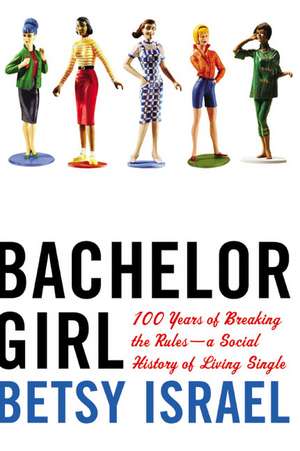 BACHELOR
GIRL

100 Years of Breaking the Rules—a Social History of Living Single

BETSY ISRAEL